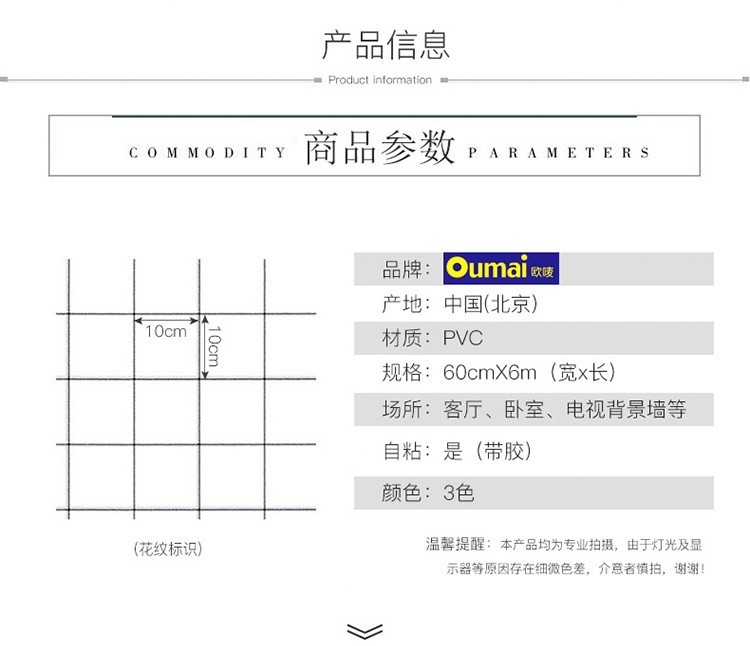 产品信息

Product information

COMMODITY 商品参数 PARAMETERS

10cm

10cm

(花纹标识)

品牌: Oumai 欧唛

产地: 中国(北京)

材质: PVC

规格: 60cmX6m (宽x长)

场所: 客厅、卧室、电视背景墙等

自粘: 是 (带胶)

颜色: 3色

温馨提醒: 本产品均为专业拍摄, 由于灯光及显示器等原因存在细微色差, 介意者慎拍, 谢谢!